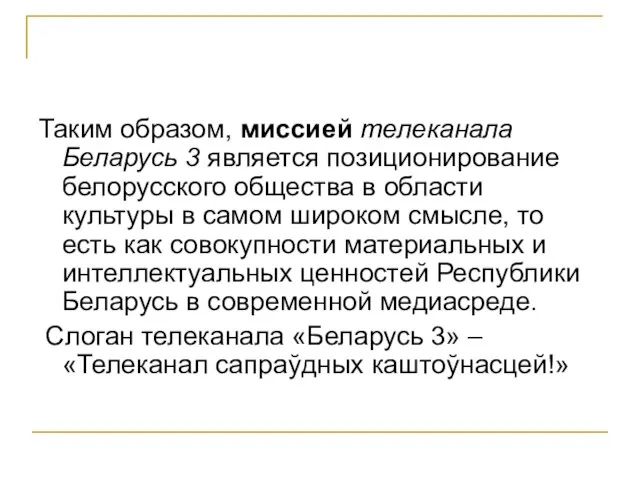 Таким образом, миссией телеканала Беларусь 3 является позиционирование белорусского общества в области культуры в самом широком смысле, то есть как совокупности материальных и интеллектуальных ценностей Республики Беларусь в современной медиасреде.

Слоган телеканала «Беларусь 3» – «Телеканал сапраўдных каштоўнасцей!»